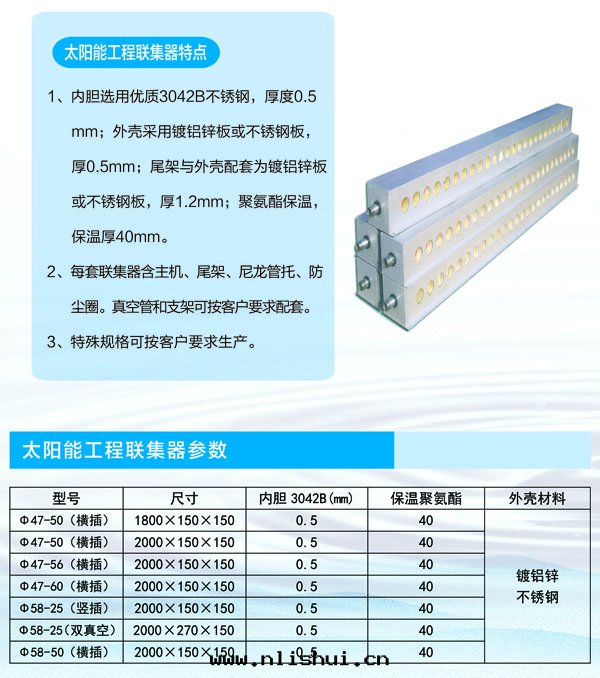 太阳能工程联集器特点

1、内胆选用优质3042B不锈钢，厚度0.5mm；外壳采用镀铝锌板或不锈钢板，厚0.5mm；尾架与外壳配套为镀铝锌板或不锈钢板，厚1.2mm；聚氨酯保温，保温厚40mm。

2、每套联集器含主机、尾架、尼龙管托、防尘圈。真空管和支架可按客户要求配套。

3、特殊规格可按客户要求生产。

太阳能工程联集器参数

| 型号 | 尺寸 | 内胆 3042B(mm) | 保温聚氨酯 | 外壳材料 |
|---|---|---|---|---|
| Φ47-50（横插） | 1800×150×150 | 0.5 | 40 | 镀铝锌 不锈钢 |
| Φ47-50（横插） | 2000×150×150 | 0.5 | 40 | |
| Φ47-56（横插） | 2000×150×150 | 0.5 | 40 | |
| Φ47-60（横插） | 2000×150×150 | 0.5 | 40 | |
| Φ58-25（竖插） | 2000×150×150 | 0.5 | 40 | |
| Φ58-25（双真空） | 2000×270×150 | 0.5 | 40 | |
| Φ58-50（横插） | 2000×150×150 | 0.5 | 40 | |

www.nlishui.cn